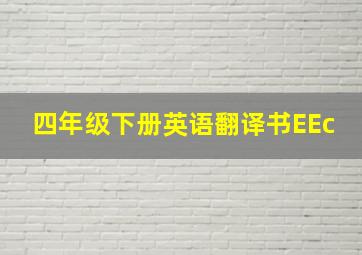 四年级下册英语翻译书EEc